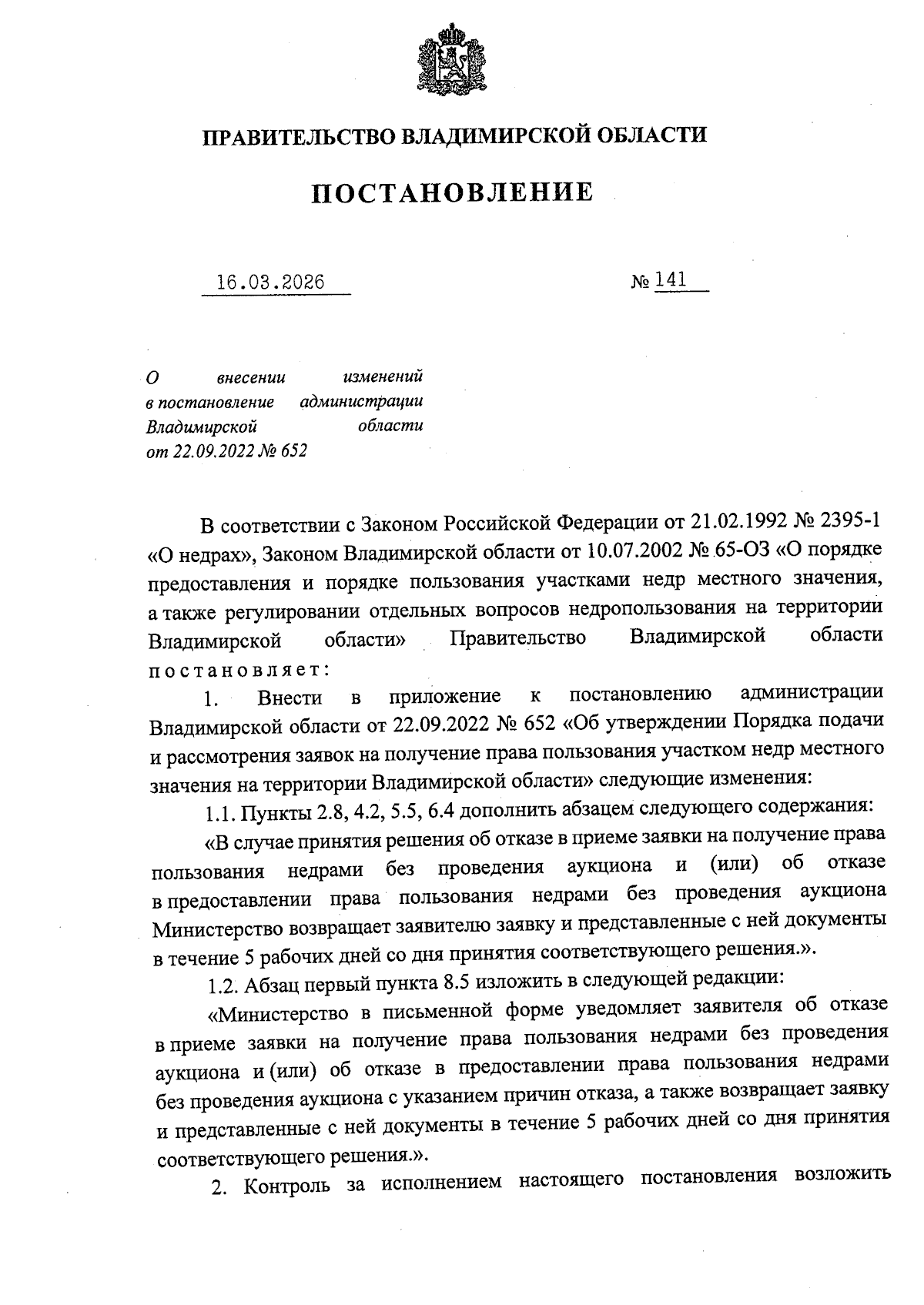 ПРАВИТЕЛЬСТВО ВЛАДИМИРСКОЙ ОБЛАСТИ

ПОСТАНОВЛЕНИЕ

16.03.2026

№ 141

О внесении изменений в постановление администрации Владимирской области от 22.09.2022 № 652

В соответствии с Законом Российской Федерации от 21.02.1992 № 2395-1 «О недрах», Законом Владимирской области от 10.07.2002 № 65-ОЗ «О порядке предоставления и порядке пользования участками недр местного значения, а также регулировании отдельных вопросов недропользования на территории Владимирской области» Правительство Владимирской области постановляет:

1. Внести в приложение к постановлению администрации Владимирской области от 22.09.2022 № 652 «Об утверждении Порядка подачи и рассмотрения заявок на получение права пользования участком недр местного значения на территории Владимирской области» следующие изменения:

1.1. Пункты 2.8, 4.2, 5.5, 6.4 дополнить абзацем следующего содержания:

«В случае принятия решения об отказе в приеме заявки на получение права пользования недрами без проведения аукциона и (или) об отказе в предоставлении права пользования недрами без проведения аукциона Министерство возвращает заявителю заявку и представленные с ней документы в течение 5 рабочих дней со дня принятия соответствующего решения.».

1.2. Абзац первый пункта 8.5 изложить в следующей редакции:

«Министерство в письменной форме уведомляет заявителя об отказе в приеме заявки на получение права пользования недрами без проведения аукциона и (или) об отказе в предоставлении права пользования недрами без проведения аукциона с указанием причин отказа, а также возвращает заявку и представленные с ней документы в течение 5 рабочих дней со дня принятия соответствующего решения.».

2. Контроль за исполнением настоящего постановления возложить